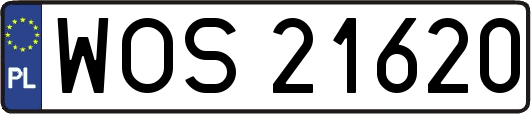 PL
WOS 21620